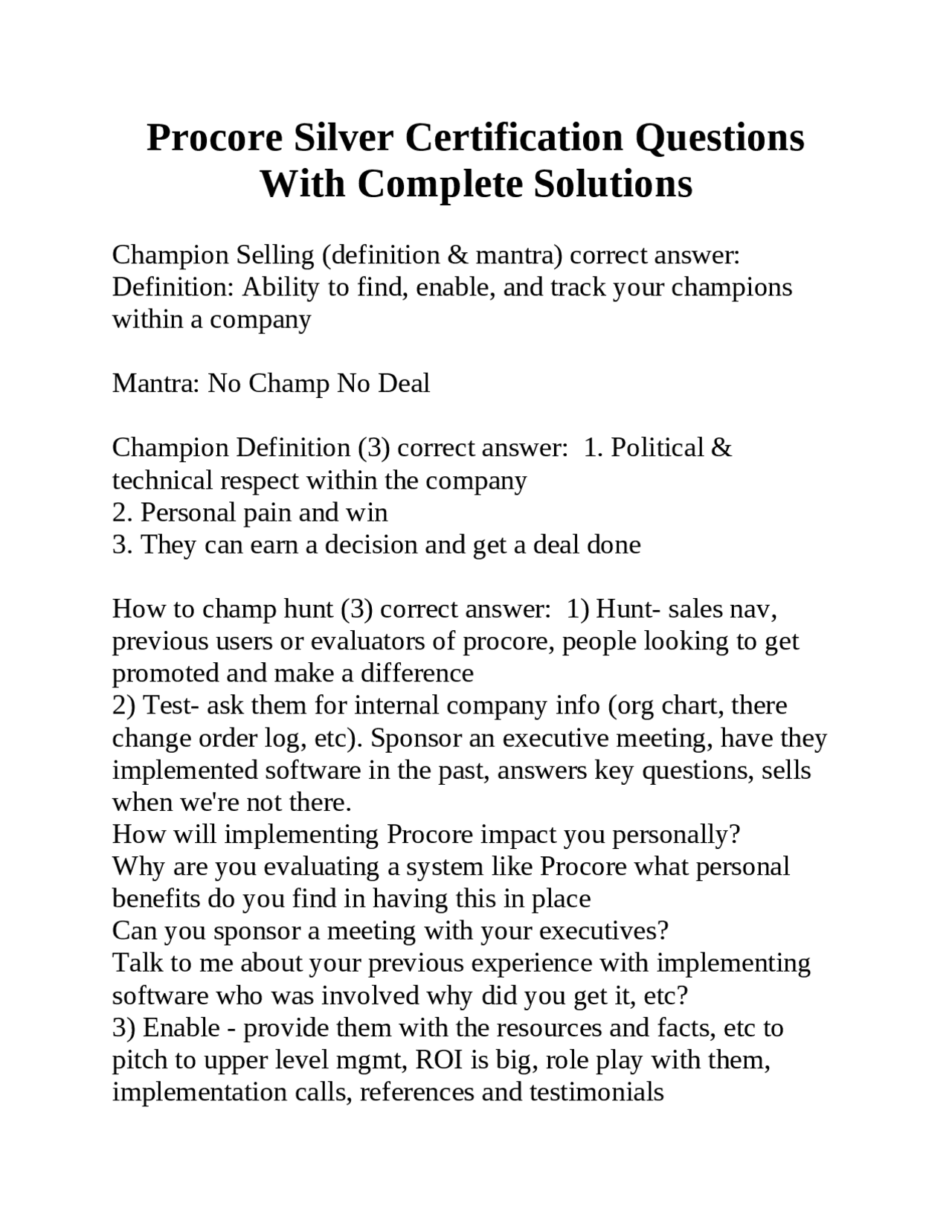 Procore Silver Certification Questions With Complete Solutions

Champion Selling (definition & mantra) correct answer: Definition: Ability to find, enable, and track your champions within a company

Mantra: No Champ No Deal

Champion Definition (3) correct answer: 1. Political & technical respect within the company
2. Personal pain and win
3. They can earn a decision and get a deal done

How to champ hunt (3) correct answer: 1) Hunt- sales nav, previous users or evaluators of procore, people looking to get promoted and make a difference
2) Test- ask them for internal company info (org chart, there change order log, etc). Sponsor an executive meeting, have they implemented software in the past, answers key questions, sells when we're not there.
How will implementing Procore impact you personally?
Why are you evaluating a system like Procore what personal benefits do you find in having this in place
Can you sponsor a meeting with your executives?
Talk to me about your previous experience with implementing software who was involved why did you get it, etc?
3) Enable - provide them with the resources and facts, etc to pitch to upper level mgmt, ROI is big, role play with them, implementation calls, references and testimonials